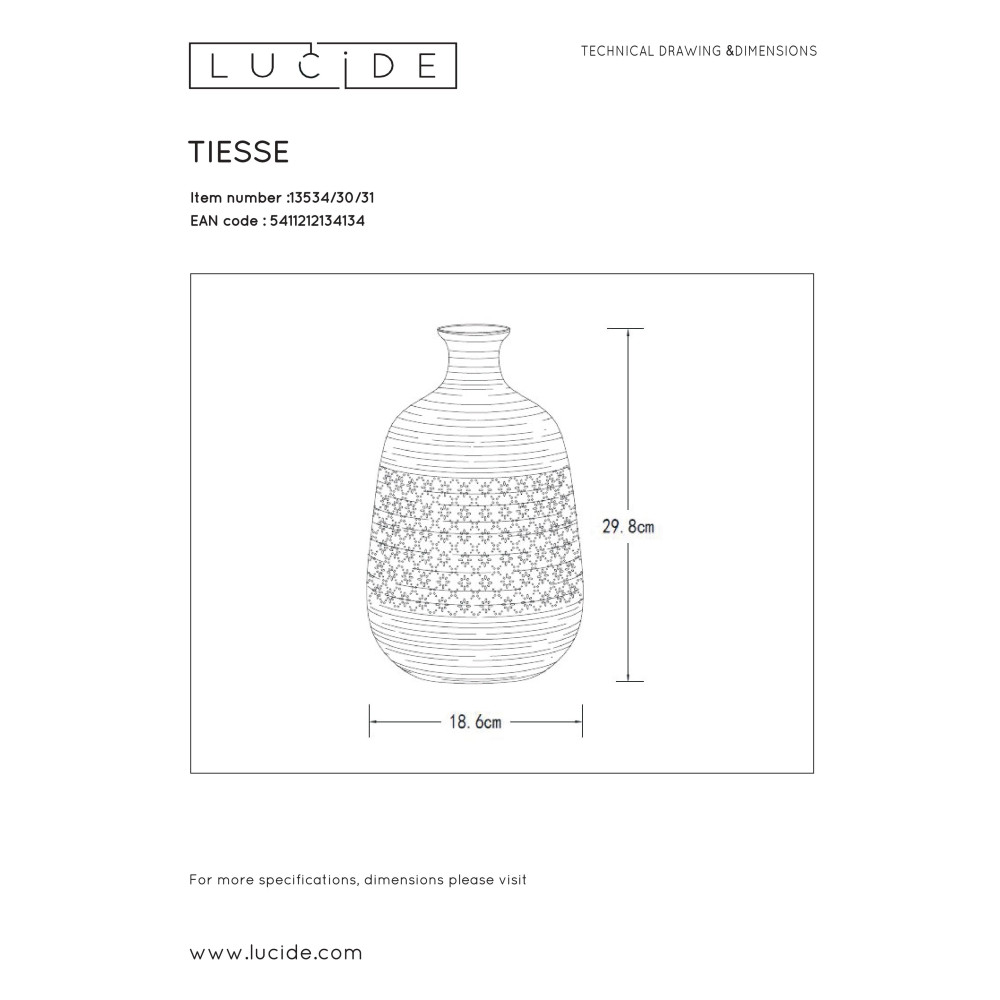 LUCIDE

TECHNICAL DRAWING &DIMENSIONS

TIESSE

Item number :13534/30/31
EAN code : 5411212134134

29. 8cm

18. 6cm

For more specifications, dimensions please visit

www.lucide.com